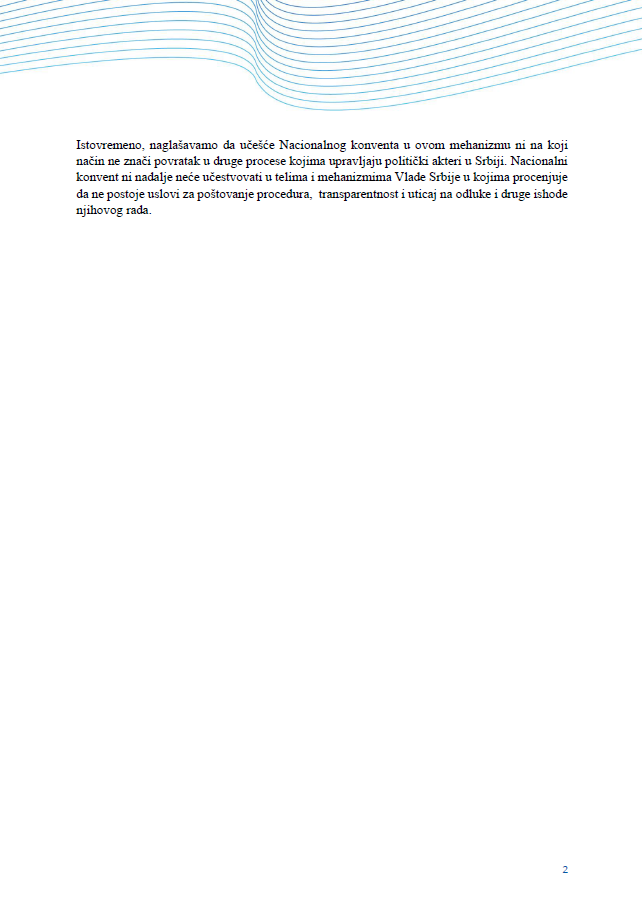 Istovremeno, naglašavamo da učešće Nacionalnog konventa u ovom mehanizmu ni na koji način ne znači povratak u druge procese kojima upravljaju politički akteri u Srbiji. Nacionalni konvent ni nadalje neće učestvovati u telima i mehanizmima Vlade Srbije u kojima procenjuje da ne postoje uslovi za poštovanje procedura, transparentnost i uticaj na odluke i druge ishode njihovog rada.

2